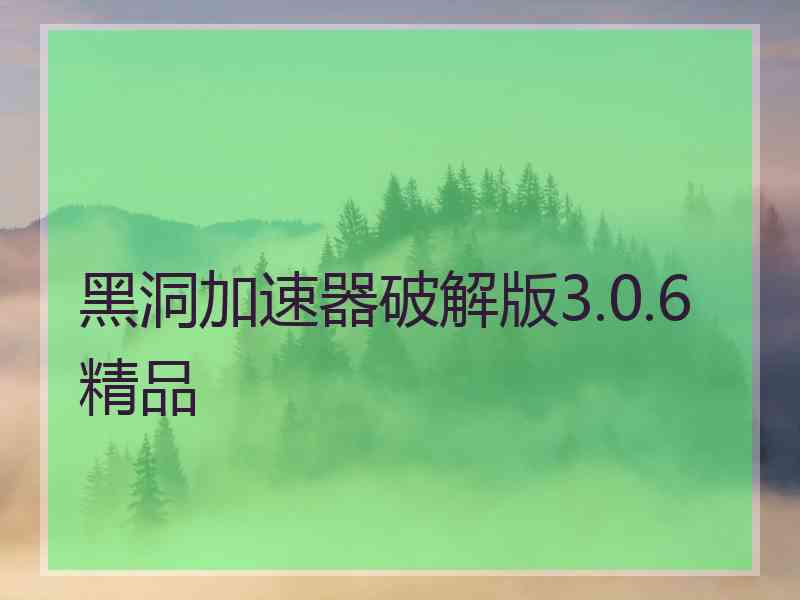 黑洞加速器破解版3.0.6精品